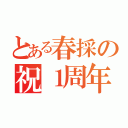 とある春採の
祝 1周年